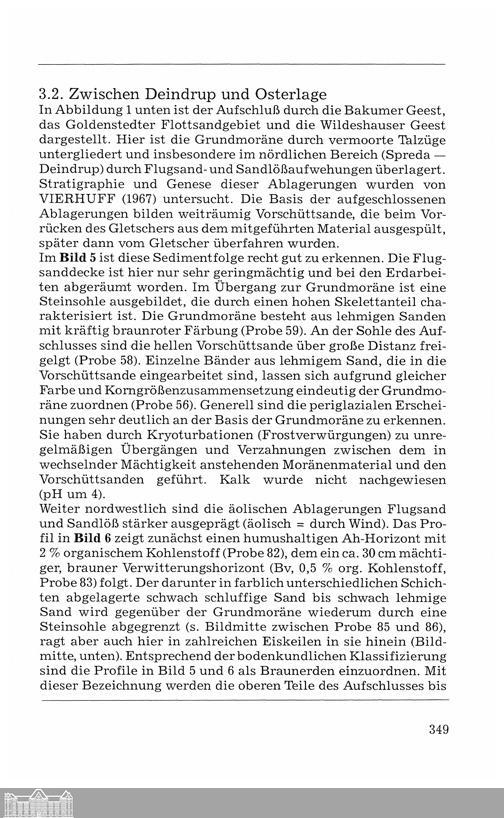 3.2. Zwischen Deindrup und Osterlage

In Abbildung 1 unten ist der Aufschluß durch die Bakumer Geest, das Goldenstedter Flottsandgebiet und die Wildeshauser Geest dargestellt. Hier ist die Grundmoräne durch vermoorte Talzüge untergliedert und insbesondere im nördlichen Bereich (Spreda — Deindrup) durch Flugsand- und Sandlößaufwehungen überlagert. Stratigraphie und Genese dieser Ablagerungen wurden von VIERHUFF (1967) untersucht. Die Basis der aufgeschlossenen Ablagerungen bilden weiträumig Vorschüttsande, die beim Vorrücken des Gletschers aus dem mitgeführten Material ausgespült, später dann vom Gletscher überfahren wurden.

Im **Bild 5** ist diese Sedimentfolge recht gut zu erkennen. Die Flugsanddecke ist hier nur sehr geringmächtig und bei den Erdarbeiten abgeräumt worden. Im Übergang zur Grundmoräne ist eine Steinsohle ausgebildet, die durch einen hohen Skelettanteil charakterisiert ist. Die Grundmoräne besteht aus lehmigen Sanden mit kräftig braunroter Färbung (Probe 59). An der Sohle des Aufschlusses sind die hellen Vorschüttsande über große Distanz freigelgt (Probe 58). Einzelne Bänder aus lehmigem Sand, die in die Vorschüttsande eingearbeitet sind, lassen sich aufgrund gleicher Farbe und Korngrößenzusammensetzung eindeutig der Grundmoräne zuordnen (Probe 56). Generell sind die periglazialen Erscheinungen sehr deutlich an der Basis der Grundmoräne zu erkennen. Sie haben durch Kryoturbationen (Frostverwürgungen) zu unregelmäßigen Übergängen und Verzahnungen zwischen dem in wechselnder Mächtigkeit anstehenden Moränenmaterial und den Vorschüttsanden geführt. Kalk wurde nicht nachgewiesen (pH um 4).

Weiter nordwestlich sind die äolischen Ablagerungen Flugsand und Sandlöß stärker ausgeprägt (äolisch = durch Wind). Das Profil in **Bild 6** zeigt zunächst einen humushaltigen Ah-Horizont mit 2 % organischem Kohlenstoff (Probe 82), dem ein ca. 30 cm mächtiger, brauner Verwitterungshorizont (Bv, 0,5 % org. Kohlenstoff, Probe 83) folgt. Der darunter in farblich unterschiedlichen Schichten abgelagerte schwach schluffige Sand bis schwach lehmige Sand wird gegenüber der Grundmoräne wiederum durch eine Steinsohle abgegrenzt (s. Bildmitte zwischen Probe 85 und 86), ragt aber auch hier in zahlreichen Eiskeilen in sie hinein (Bildmitte, unten). Entsprechend der bodenkundlichen Klassifizierung sind die Profile in Bild 5 und 6 als Braunerden einzuordnen. Mit dieser Bezeichnung werden die oberen Teile des Aufschlusses bis

349